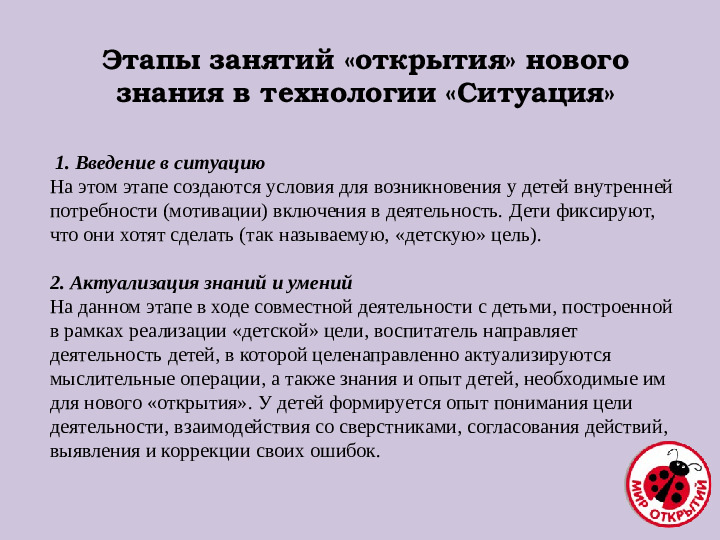 Этапы занятий «открытия» нового знания в технологии «Ситуация»

1. Введение в ситуацию
На этом этапе создаются условия для возникновения у детей внутренней потребности (мотивации) включения в деятельность. Дети фиксируют, что они хотят сделать (так называемую, «детскую» цель).

2. Актуализация знаний и умений
На данном этапе в ходе совместной деятельности с детьми, построенной в рамках реализации «детской» цели, воспитатель направляет деятельность детей, в которой целенаправленно актуализируются мыслительные операции, а также знания и опыт детей, необходимые им для нового «открытия». У детей формируется опыт понимания цели деятельности, взаимодействия со сверстниками, согласования действий, выявления и коррекции своих ошибок.

МИР ОТКРЫТИЙ